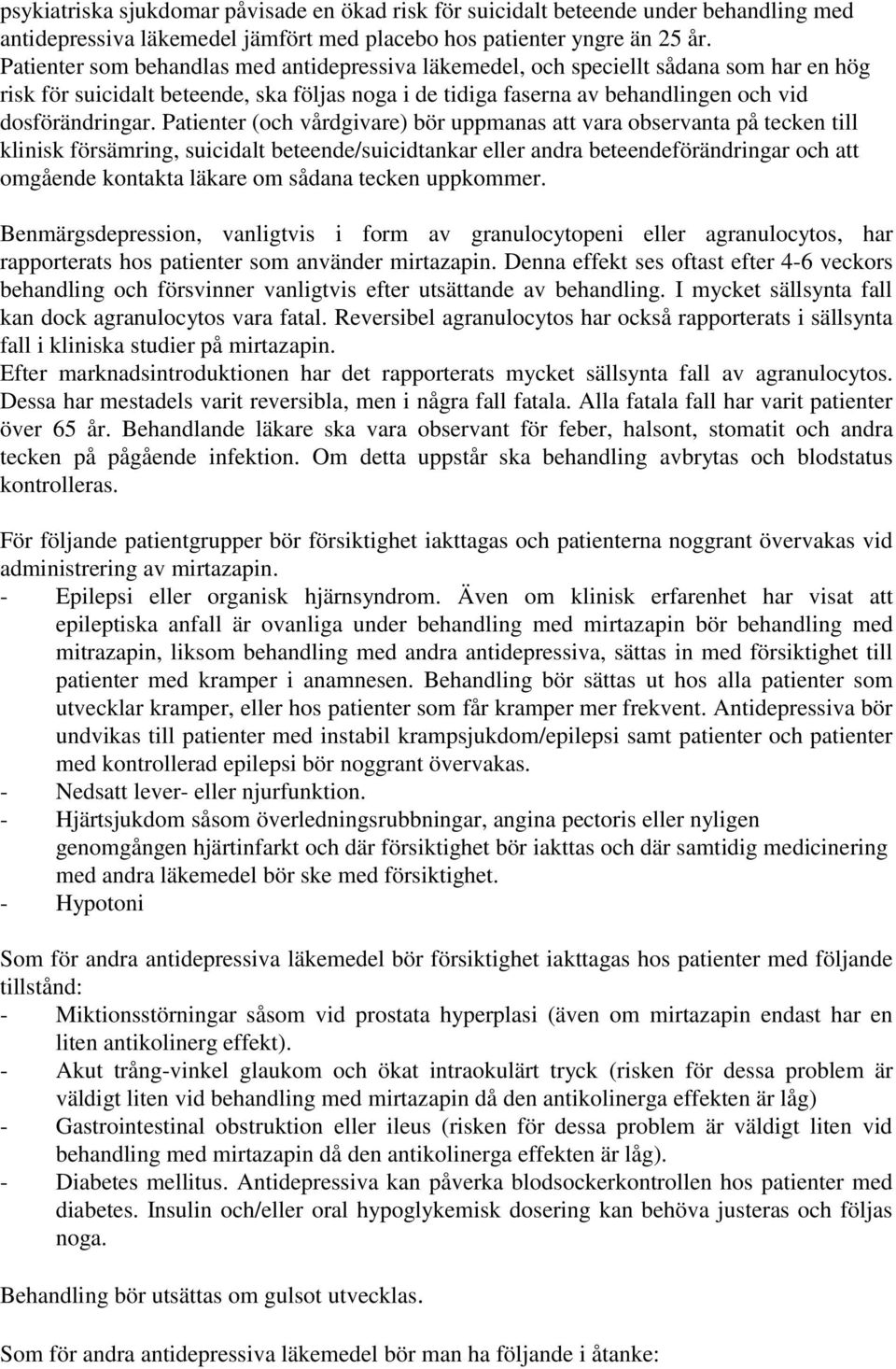 psykiatriska sjukdomar påvisade en ökad risk för suicidalt beteende under behandling med antidepressiva läkemedel jämfört med placebo hos patienter yngre än 25 år. Patienter som behandlas med antidepressiva läkemedel, och speciellt sådana som har en hög risk för suicidalt beteende, ska följas noga i de tidiga faserna av behandlingen och vid dosförändringar. Patienter (och vårdgivare) bör uppmanas att vara observanta på tecken till klinisk försämring, suicidalt beteende/suicidtankar eller andra beteendeförändringar och att omgående kontakta läkare om sådana tecken uppkommer.

Benmärgsdepression, vanligtvis i form av granulocytopeni eller agranulocytos, har rapporterats hos patienter som använder mirtazapin. Denna effekt ses oftast efter 4-6 veckors behandling och försvinner vanligtvis efter utsättande av behandling. I mycket sällsynta fall kan dock agranulocytos vara fatal. Reversibel agranulocytos har också rapporterats i sällsynta fall i kliniska studier på mirtazapin.
Efter marknadsintroduktionen har det rapporterats mycket sällsynta fall av agranulocytos. Dessa har mestadels varit reversibla, men i några fall fatala. Alla fatala fall har varit patienter över 65 år. Behandlande läkare ska vara observant för feber, halsont, stomatit och andra tecken på pågående infektion. Om detta uppstår ska behandling avbrytas och blodstatus kontrolleras.

För följande patientgrupper bör försiktighet iakttagas och patienterna noggrant övervakas vid administrering av mirtazapin.
- Epilepsi eller organisk hjärnsyndrom. Även om klinisk erfarenhet har visat att epileptiska anfall är ovanliga under behandling med mirtazapin bör behandling med mitrazapin, liksom behandling med andra antidepressiva, sättas in med försiktighet till patienter med kramper i anamnesen. Behandling bör sättas ut hos alla patienter som utvecklar kramper, eller hos patienter som får kramper mer frekvent. Antidepressiva bör undvikas till patienter med instabil krampsjukdom/epilepsi samt patienter och patienter med kontrollerad epilepsi bör noggrant övervakas.
- Nedsatt lever- eller njurfunktion.
- Hjärtsjukdom såsom överledningsrubbningar, angina pectoris eller nyligen genomgången hjärtinfarkt och där försiktighet bör iakttas och där samtidig medicinering med andra läkemedel bör ske med försiktighet.
- Hypotoni

Som för andra antidepressiva läkemedel bör försiktighet iakttagas hos patienter med följande tillstånd:
- Miktionsstörningar såsom vid prostata hyperplasi (även om mirtazapin endast har en liten antikolinerg effekt).
- Akut trång-vinkel glaukom och ökat intraokulärt tryck (risken för dessa problem är väldigt liten vid behandling med mirtazapin då den antikolinerga effekten är låg)
- Gastrointestinal obstruktion eller ileus (risken för dessa problem är väldigt liten vid behandling med mirtazapin då den antikolinerga effekten är låg).
- Diabetes mellitus. Antidepressiva kan påverka blodsockerkontrollen hos patienter med diabetes. Insulin och/eller oral hypoglykemisk dosering kan behöva justeras och följas noga.

Behandling bör utsättas om gulsot utvecklas.

Som för andra antidepressiva läkemedel bör man ha följande i åtanke: